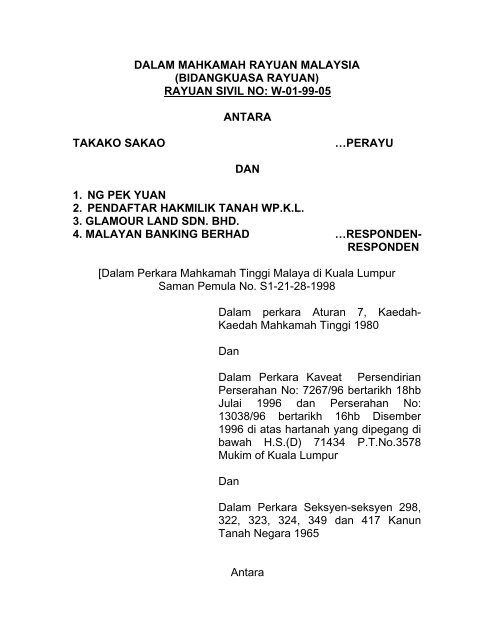 DALAM MAHKAMAH RAYUAN MALAYSIA
(BIDANGKUASA RAYUAN)
RAYUAN SIVIL NO: W-01-99-05

ANTARA

TAKAKO SAKAO …PERAYU

DAN

1. NG PEK YUAN
2. PENDAFTAR HAKMILIK TANAH WP.K.L.
3. GLAMOUR LAND SDN. BHD.
4. MALAYAN BANKING BERHAD …RESPONDEN-RESPONDEN

[Dalam Perkara Mahkamah Tinggi Malaya di Kuala Lumpur
Saman Pemula No. S1-21-28-1998

Dalam perkara Aturan 7, Kaedah-Kaedah Mahkamah Tinggi 1980

Dan

Dalam Perkara Kaveat Persendirian Perserahan No: 7267/96 bertarikh 18hb Julai 1996 dan Perserahan No: 13038/96 bertarikh 16hb Disember 1996 di atas hartanah yang dipegang di bawah H.S.(D) 71434 P.T.No.3578 Mukim of Kuala Lumpur

Dan

Dalam Perkara Seksyen-seksyen 298, 322, 323, 324, 349 dan 417 Kanun Tanah Negara 1965

Antara